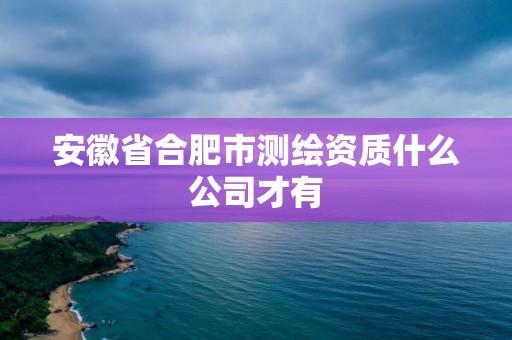 安徽省合肥市测绘资质什么公司才有